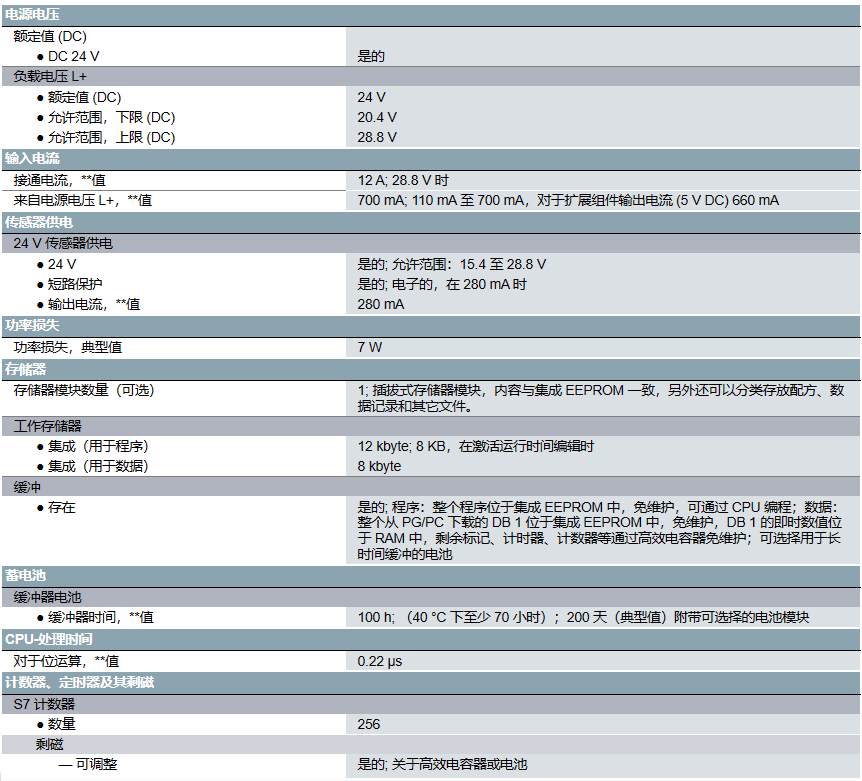 | 电源电压 | |
|---|---|
| 额定值 (DC) | |
| ● DC 24 V | 是的 |
| 负载电压 L+ | |
| ● 额定值 (DC) | 24 V |
| ● 允许范围，下限 (DC) | 20.4 V |
| ● 允许范围，上限 (DC) | 28.8 V |
| 输入电流 | |
| 接通电流，**值 | 12 A; 28.8 V 时 |
| 来自电源电压 L+，**值 | 700 mA; 110 mA 至 700 mA，对于扩展组件输出电流 (5 V DC) 660 mA |
| 传感器供电 | |
| 24 V 传感器供电 | |
| ● 24 V | 是的; 允许范围：15.4 至 28.8 V |
| ● 短路保护 | 是的; 电子的，在 280 mA 时 |
| ● 输出电流，**值 | 280 mA |
| 功率损失 | |
| 功率损失，典型值 | 7 W |
| 存储器 | |
| 存储器模块数量（可选） | 1; 插拔式存储器模块，内容与集成 EEPROM 一致，另外还可以分类存放配方、数据记录和其它文件。 |
| 工作存储器 | |
| ● 集成（用于程序） | 12 kbyte; 8 KB，在激活运行时间编辑时 |
| ● 集成（用于数据） | 8 kbyte |
| 缓冲 | |
| ● 存在 | 是的; 程序：整个程序位于集成 EEPROM 中，免维护，可通过 CPU 编程；数据：整个从 PG/PC 下载的 DB 1 位于集成 EEPROM 中，免维护，DB 1 的即时数值位于 RAM 中，剩余标记、计时器、计数器等通过高效电容器免维护；可选择用于长时间缓冲的电池 |
| 蓄电池 | |
| 缓冲器电池 | |
| ● 缓冲器时间，**值 | 100 h; （40 °C 下至少 70 小时）；200 天（典型值）附带可选择的电池模块 |
| CPU-处理时间 | |
| 对于位运算，**值 | 0.22 µs |
| 计数器、定时器及其剩磁 | |
| S7 计数器 | |
| ● 数量 | 256 |
| 剩磁 | |
| — 可调整 | 是的; 关于高效电容器或电池 |